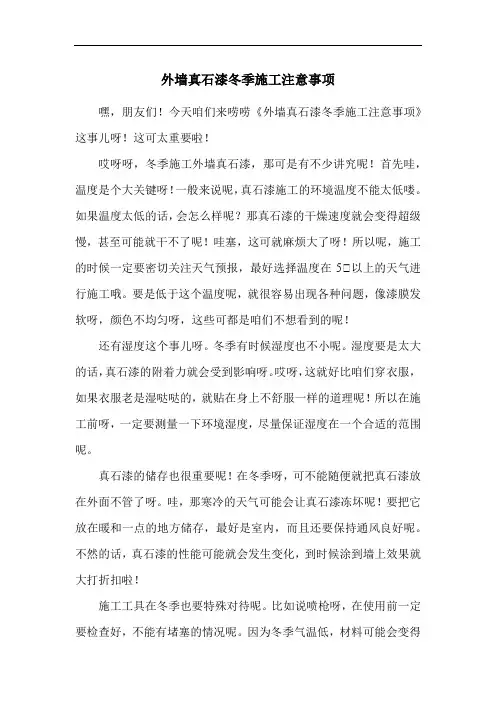 外墙真石漆冬季施工注意事项

嘿，朋友们！今天咱们来唠唠《外墙真石漆冬季施工注意事项》这事儿呀！这可太重要啦！

哎呀呀，冬季施工外墙真石漆，那可是有不少讲究呢！首先哇，温度是个大关键呀！一般来说呢，真石漆施工的环境温度不能太低喽。如果温度太低的话，会怎么样呢？那真石漆的干燥速度就会变得超级慢，甚至可能就干不了呢！哇塞，这可就麻烦大了呀！所以呢，施工的时候一定要密切关注天气预报，最好选择温度在 5□以上的天气进行施工哦。要是低于这个温度呢，就很容易出现各种问题，像漆膜发软呀，颜色不均匀呀，这些可都是咱们不想看到的呢！

还有湿度这个事儿呀。冬季有时候湿度也不小呢。湿度要是太大的话，真石漆的附着力就会受到影响呀。哎呀，这就好比咱们穿衣服，如果衣服老是湿哒哒的，就贴在身上不舒服一样的道理呢！所以在施工前呀，一定要测量一下环境湿度，尽量保证湿度在一个合适的范围呢。

真石漆的储存也很重要呢！在冬季呀，可不能随便就把真石漆放在外面不管了呀。哇，那寒冷的天气可能会让真石漆冻坏呢！要把它放在暖和一点的地方储存，最好是室内，而且还要保持通风良好呢。不然的话，真石漆的性能可能就会发生变化，到时候涂到墙上效果就大打折扣啦！

施工工具在冬季也要特殊对待呢。比如说喷枪呀，在使用前一定要检查好，不能有堵塞的情况呢。因为冬季气温低，材料可能会变得